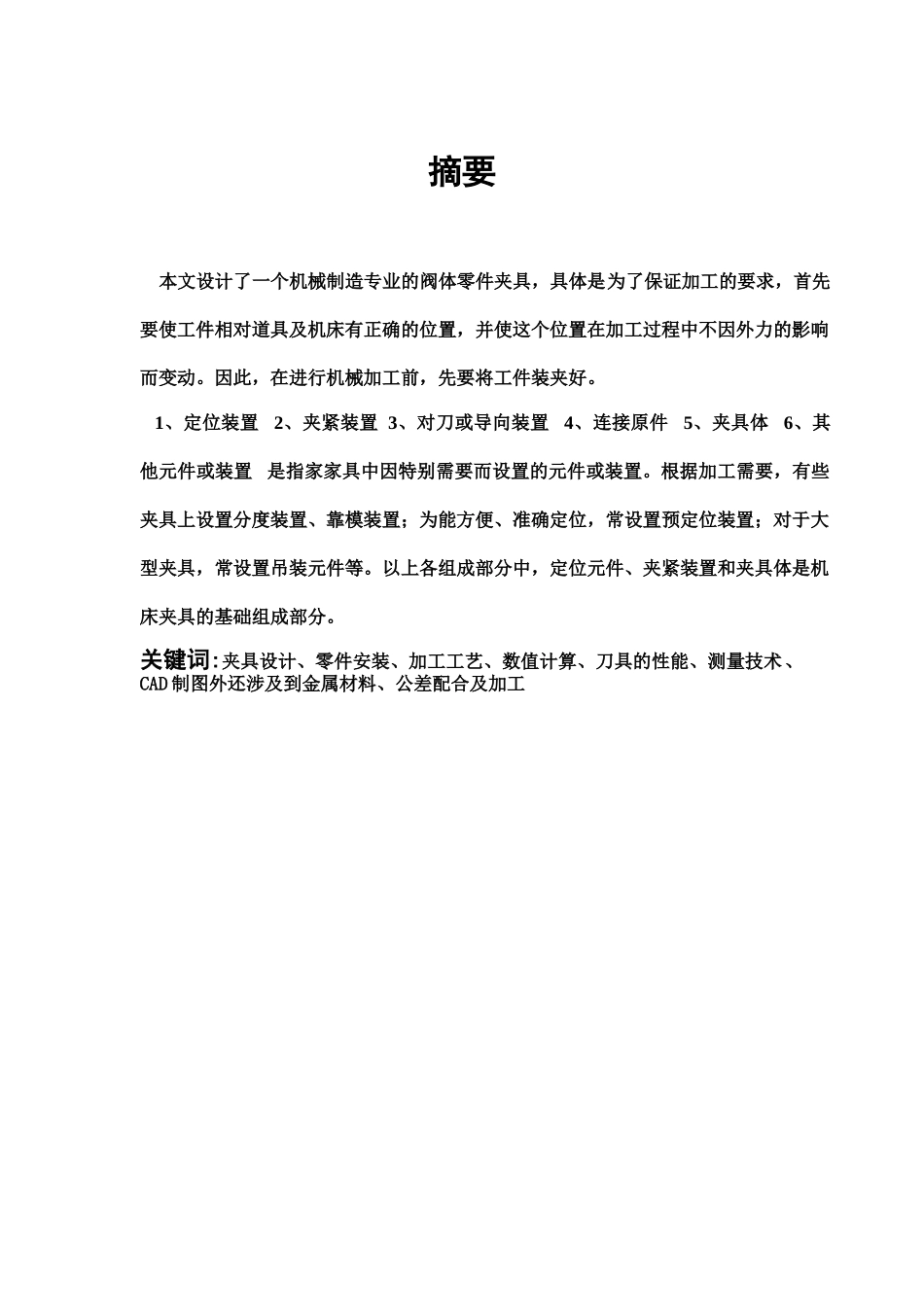 摘要

本文设计了一个机械制造专业的阀体零件夹具，具体是为了保证加工的要求，首先要使工件相对道具及机床有正确的位置，并使这个位置在加工过程中不因外力的影响而变动。因此，在进行机械加工前，先要将工件装夹好。

1、定位装置 2、夹紧装置 3、对刀或导向装置 4、连接原件 5、夹具体 6、其他元件或装置 是指家家具中因特别需要而设置的元件或装置。根据加工需要，有些夹具上设置分度装置、靠模装置；为能方便、准确定位，常设置预定位装置；对于大型夹具，常设置吊装元件等。以上各组成部分中，定位元件、夹紧装置和夹具体是机床夹具的基础组成部分。

关键词:夹具设计、零件安装、加工工艺、数值计算、刀具的性能、测量技术、CAD制图外还涉及到金属材料、公差配合及加工